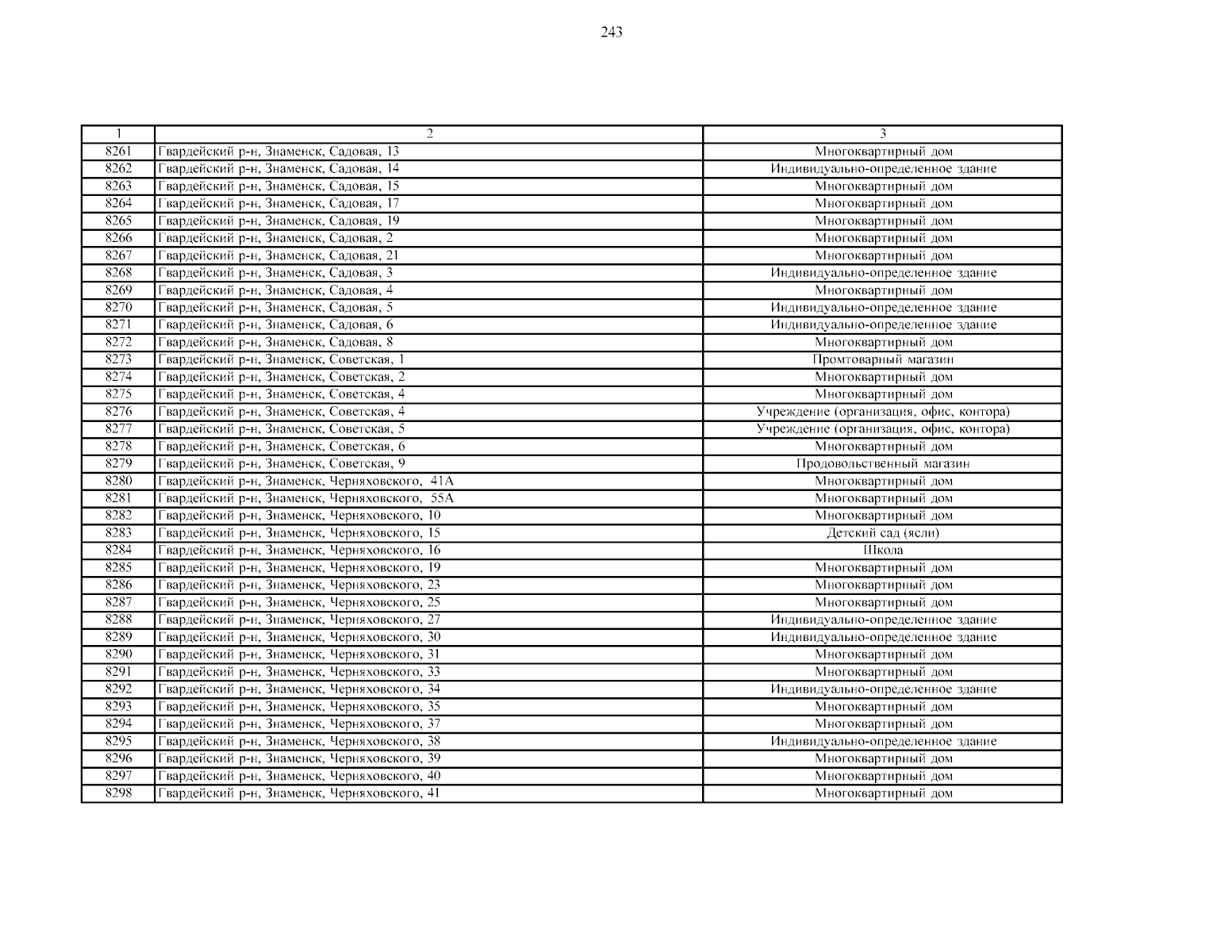 243

| 1 | 2 | 3 |
|---|---|---|
| 8261 | Гвардейский р-н, Знаменск, Садовая, 13 | Многоквартирный дом |
| 8262 | Гвардейский р-н, Знаменск, Садовая, 14 | Индивидуально-определенное здание |
| 8263 | Гвардейский р-н, Знаменск, Садовая, 15 | Многоквартирный дом |
| 8264 | Гвардейский р-н, Знаменск, Садовая, 17 | Многоквартирный дом |
| 8265 | Гвардейский р-н, Знаменск, Садовая, 19 | Многоквартирный дом |
| 8266 | Гвардейский р-н, Знаменск, Садовая, 2 | Многоквартирный дом |
| 8267 | Гвардейский р-н, Знаменск, Садовая, 21 | Многоквартирный дом |
| 8268 | Гвардейский р-н, Знаменск, Садовая, 3 | Индивидуально-определенное здание |
| 8269 | Гвардейский р-н, Знаменск, Садовая, 4 | Многоквартирный дом |
| 8270 | Гвардейский р-н, Знаменск, Садовая, 5 | Индивидуально-определенное здание |
| 8271 | Гвардейский р-н, Знаменск, Садовая, 6 | Индивидуально-определенное здание |
| 8272 | Гвардейский р-н, Знаменск, Садовая, 8 | Многоквартирный дом |
| 8273 | Гвардейский р-н, Знаменск, Советская, 1 | Промтоварный магазин |
| 8274 | Гвардейский р-н, Знаменск, Советская, 2 | Многоквартирный дом |
| 8275 | Гвардейский р-н, Знаменск, Советская, 4 | Многоквартирный дом |
| 8276 | Гвардейский р-н, Знаменск, Советская, 4 | Учреждение (организация, офис, контора) |
| 8277 | Гвардейский р-н, Знаменск, Советская, 5 | Учреждение (организация, офис, контора) |
| 8278 | Гвардейский р-н, Знаменск, Советская, 6 | Многоквартирный дом |
| 8279 | Гвардейский р-н, Знаменск, Советская, 9 | Продовольственный магазин |
| 8280 | Гвардейский р-н, Знаменск, Черняховского, 41А | Многоквартирный дом |
| 8281 | Гвардейский р-н, Знаменск, Черняховского, 55А | Многоквартирный дом |
| 8282 | Гвардейский р-н, Знаменск, Черняховского, 10 | Многоквартирный дом |
| 8283 | Гвардейский р-н, Знаменск, Черняховского, 15 | Детский сад (ясли) |
| 8284 | Гвардейский р-н, Знаменск, Черняховского, 16 | Школа |
| 8285 | Гвардейский р-н, Знаменск, Черняховского, 19 | Многоквартирный дом |
| 8286 | Гвардейский р-н, Знаменск, Черняховского, 23 | Многоквартирный дом |
| 8287 | Гвардейский р-н, Знаменск, Черняховского, 25 | Многоквартирный дом |
| 8288 | Гвардейский р-н, Знаменск, Черняховского, 27 | Индивидуально-определенное здание |
| 8289 | Гвардейский р-н, Знаменск, Черняховского, 30 | Индивидуально-определенное здание |
| 8290 | Гвардейский р-н, Знаменск, Черняховского, 31 | Многоквартирный дом |
| 8291 | Гвардейский р-н, Знаменск, Черняховского, 33 | Многоквартирный дом |
| 8292 | Гвардейский р-н, Знаменск, Черняховского, 34 | Индивидуально-определенное здание |
| 8293 | Гвардейский р-н, Знаменск, Черняховского, 35 | Многоквартирный дом |
| 8294 | Гвардейский р-н, Знаменск, Черняховского, 37 | Многоквартирный дом |
| 8295 | Гвардейский р-н, Знаменск, Черняховского, 38 | Индивидуально-определенное здание |
| 8296 | Гвардейский р-н, Знаменск, Черняховского, 39 | Многоквартирный дом |
| 8297 | Гвардейский р-н, Знаменск, Черняховского, 40 | Многоквартирный дом |
| 8298 | Гвардейский р-н, Знаменск, Черняховского, 41 | Многоквартирный дом |